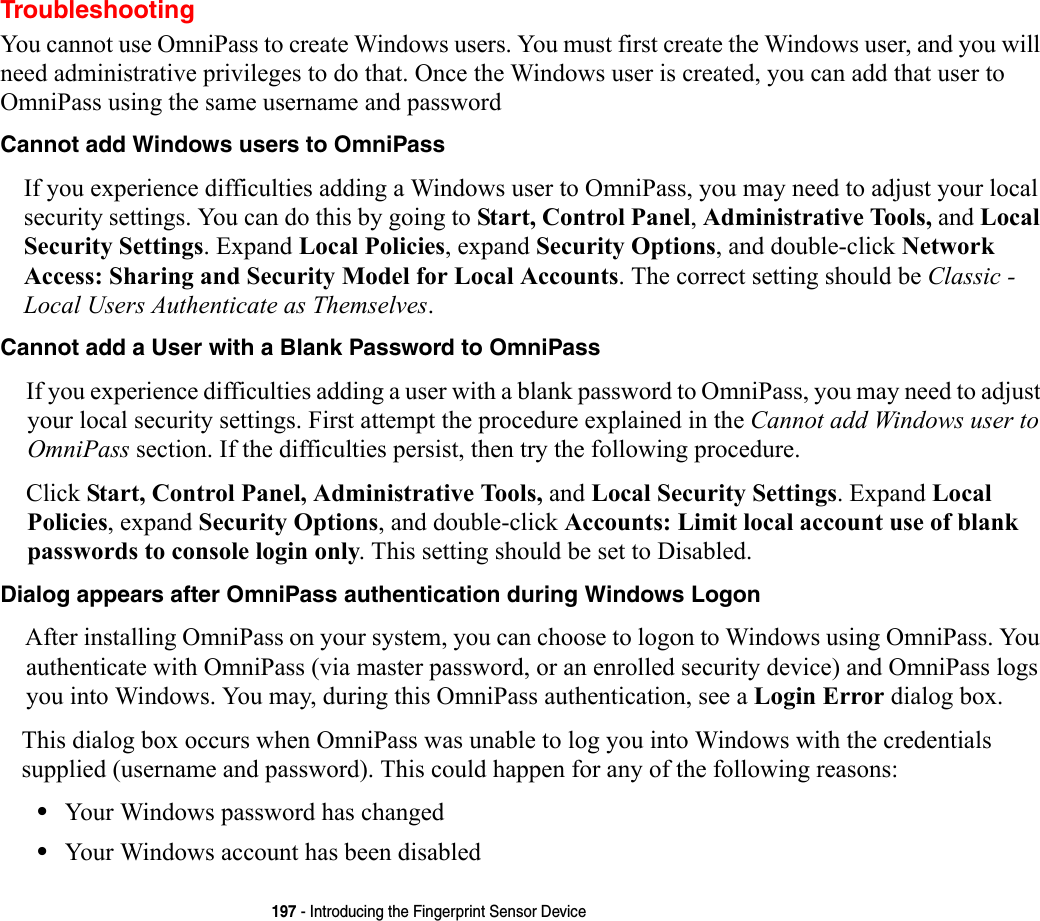 Troubleshooting

You cannot use OmniPass to create Windows users. You must first create the Windows user, and you will need administrative privileges to do that. Once the Windows user is created, you can add that user to OmniPass using the same username and password

Cannot add Windows users to OmniPass

If you experience difficulties adding a Windows user to OmniPass, you may need to adjust your local security settings. You can do this by going to Start, Control Panel, Administrative Tools, and Local Security Settings. Expand Local Policies, expand Security Options, and double-click Network Access: Sharing and Security Model for Local Accounts. The correct setting should be Classic - Local Users Authenticate as Themselves.

Cannot add a User with a Blank Password to OmniPass

If you experience difficulties adding a user with a blank password to OmniPass, you may need to adjust your local security settings. First attempt the procedure explained in the Cannot add Windows user to OmniPass section. If the difficulties persist, then try the following procedure.

Click Start, Control Panel, Administrative Tools, and Local Security Settings. Expand Local Policies, expand Security Options, and double-click Accounts: Limit local account use of blank passwords to console login only. This setting should be set to Disabled.

Dialog appears after OmniPass authentication during Windows Logon

After installing OmniPass on your system, you can choose to logon to Windows using OmniPass. You authenticate with OmniPass (via master password, or an enrolled security device) and OmniPass logs you into Windows. You may, during this OmniPass authentication, see a Login Error dialog box.

This dialog box occurs when OmniPass was unable to log you into Windows with the credentials supplied (username and password). This could happen for any of the following reasons:

• Your Windows password has changed
• Your Windows account has been disabled

197 - Introducing the Fingerprint Sensor Device